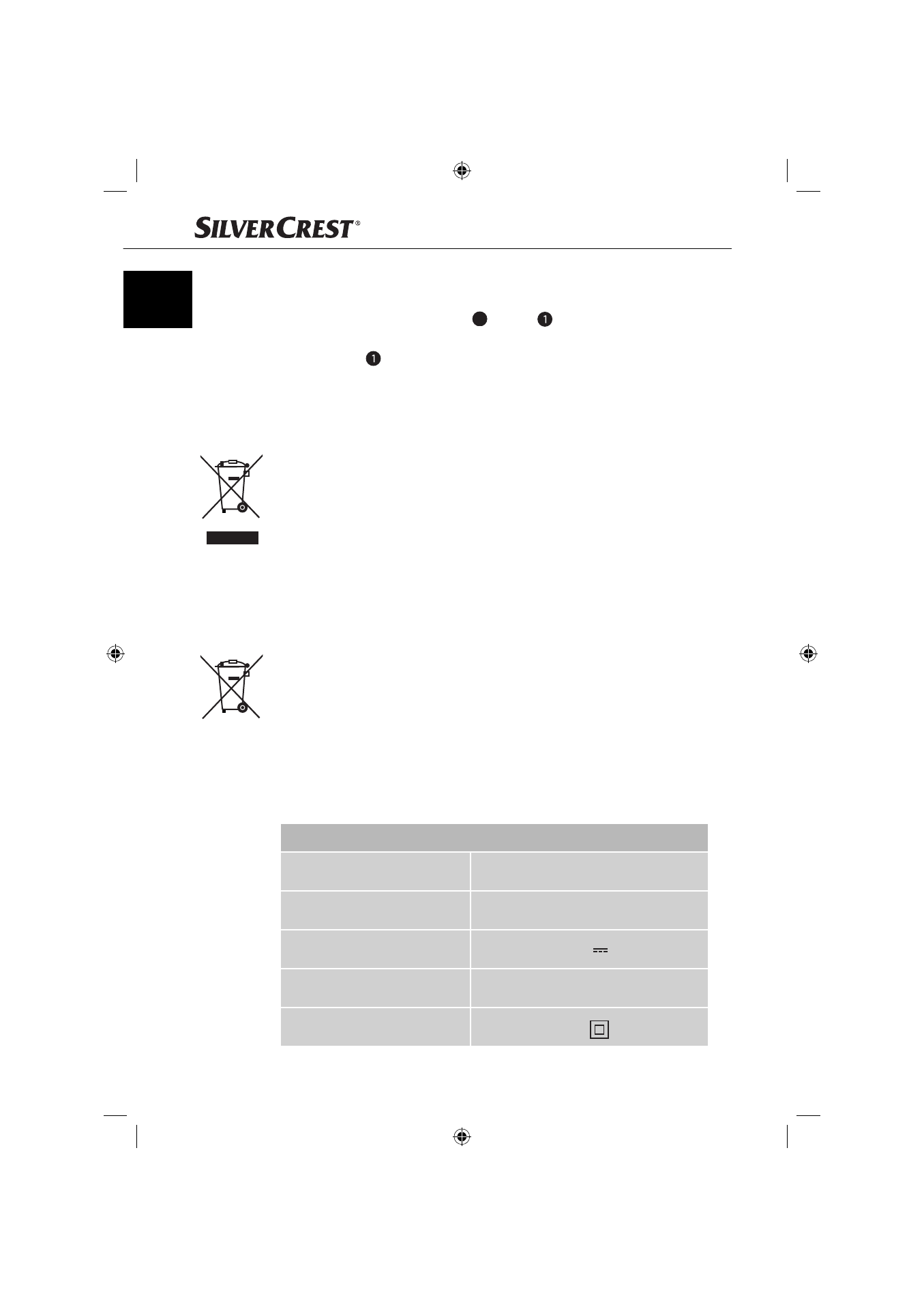 SILVERCREST®

1

1